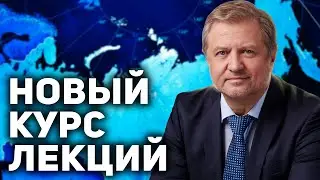 НОВЫЙ
КУРС
ЛЕКЦИЙ